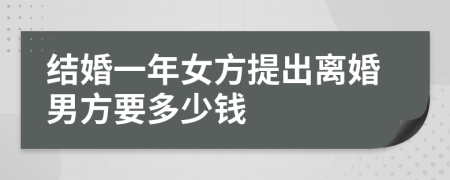 结婚一年女方提出离婚男方要多少钱